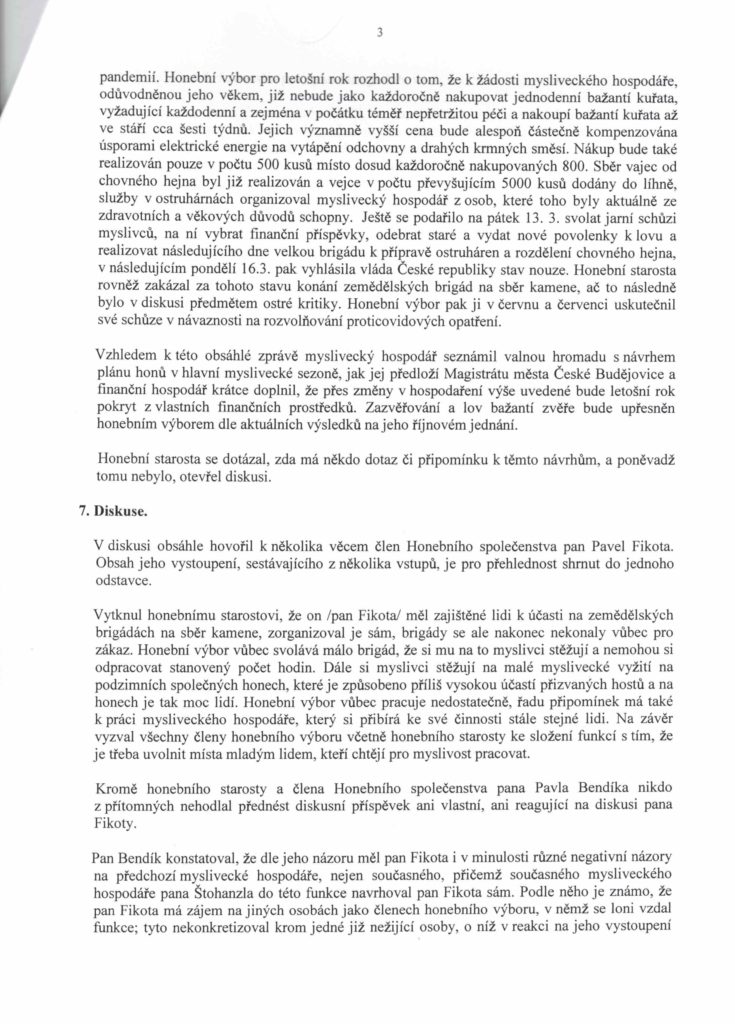 3

pandemií. Honební výbor pro letošní rok rozhodl o tom, že k žádosti mysliveckého hospodáře, odůvodněnou jeho věkem, již nebude jako každoročně nakupovat jednodenní bažantí kuřata, vyžadující každodenní a zejména v počátku téměř nepřetržitou péči a nakoupí bažantí kuřata až ve stáří cca šesti týdnů. Jejich významně vyšší cena bude alespoň částečně kompenzována úsporami elektrické energie na vytápění odchovny a drahých krmných směsí. Nákup bude také realizován pouze v počtu 500 kusů místo dosud každoročně nakupovaných 800. Sběr vajec od chovného hejna byl již realizován a vejce v počtu převyšujícím 5000 kusů dodány do líhně, služby v ostruhárnách organizoval myslivecký hospodář z osob, které toho byly aktuálně ze zdravotních a věkových důvodů schopny. Ještě se podařilo na pátek 13. 3. svolat jarní schůzi myslivců, na ní vybrat finanční příspěvky, odebrat staré a vydat nové povolenky k lovu a realizovat následujícího dne velkou brigádu k přípravě ostruháren a rozdělení chovného hejna, v následujícím pondělí 16.3. pak vyhlásila vláda České republiky stav nouze. Honební starosta rovněž zakázal za tohoto stavu konání zemědělských brigád na sběr kamene, ač to následně bylo v diskusi předmětem ostré kritiky. Honební výbor pak ji v červnu a červenci uskutečnil své schůze v návaznosti na rozvolňování proticovidových opatření.

Vzhledem k této obsáhlé zprávě myslivecký hospodář seznámil valnou hromadu s návrhem plánu honů v hlavní myslivecké sezoně, jak jej předloží Magistrátu města České Budějovice a finanční hospodář krátce doplnil, že přes změny v hospodaření výše uvedené bude letošní rok pokryt z vlastních finančních prostředků. Zazvěřování a lov bažantí zvěře bude upřesněn honebním výborem dle aktuálních výsledků na jeho říjnovém jednání.

Honební starosta se dotázal, zda má někdo dotaz či připomínku k těmto návrhům, a poněvadž tomu nebylo, otevřel diskusi.

7. Diskuse.

V diskusi obsáhle hovořil k několika věcem člen Honebního společenstva pan Pavel Fikota. Obsah jeho vystoupení, sestávajícího z několika vstupů, je pro přehlednost shrnut do jednoho odstavce.

Vytknul honebnímu starostovi, že on /pan Fikota/ měl zajištěné lidi k účasti na zemědělských brigádách na sběr kamene, zorganizoval je sám, brigády se ale nakonec nekonaly vůbec pro zákaz. Honební výbor vůbec svolává málo brigád, že si mu na to myslivci stěžují a nemohou si odpracovat stanovený počet hodin. Dále si myslivci stěžují na malé myslivecké vyžití na podzimních společných honech, které je způsobeno příliš vysokou účastí přizvaných hostů a na honech je tak moc lidí. Honební výbor vůbec pracuje nedostatečně, řadu připomínek má také k práci mysliveckého hospodáře, který si přibírá ke své činnosti stále stejné lidi. Na závěr vyzval všechny členy honebního výboru včetně honebního starosty ke složení funkcí s tím, že je třeba uvolnit místa mladým lidem, kteří chtějí pro myslivost pracovat.

Kromě honebního starosty a člena Honebního společenstva pana Pavla Bendíka nikdo z přítomných nehodlal přednést diskusní příspěvek ani vlastní, ani reagující na diskusi pana Fikoty.

Pan Bendík konstatoval, že dle jeho názoru měl pan Fikota i v minulosti různé negativní názory na předchozí myslivecké hospodáře, nejen současného, přičemž současného mysliveckého hospodáře pana Štohanzla do této funkce navrhoval pan Fikota sám. Podle něho je známo, že pan Fikota má zájem na jiných osobách jako členech honebního výboru, v němž se loni vzdal funkce; tyto nekonkretizoval krom jedné již nežijící osoby, o níž v reakci na jeho vystoupení